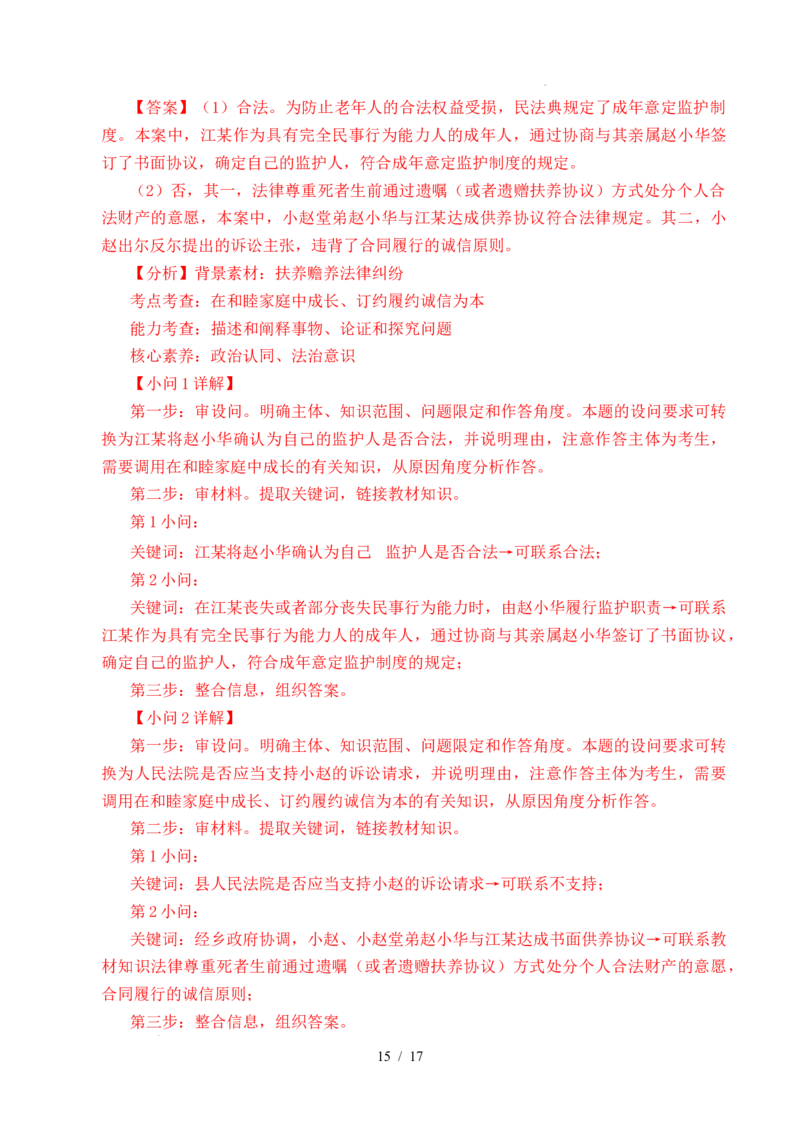 【答案】（1）合法。为防止老年人的合法权益受损，民法典规定了成年意定监护制度。本案中，江某作为具有完全民事行为能力人的成年人，通过协商与其亲属赵小华签订了书面协议，确定自己的监护人，符合成年意定监护制度的规定。

（2）否，其一，法律尊重死者生前通过遗嘱（或者遗赠扶养协议）方式处分个人合法财产的意愿，本案中，小赵堂弟赵小华与江某达成供养协议符合法律规定。其二，小赵出尔反尔提出的诉讼主张，违背了合同履行的诚信原则。

【分析】背景素材：扶养赡养法律纠纷

考点考查：在和睦家庭中成长、订约履约诚信为本

能力考查：描述和阐释事物、论证和探究问题

核心素养：政治认同、法治意识

【小问1详解】

第一步：审设问。明确主体、知识范围、问题限定和作答角度。本题的设问要求可转换为江某将赵小华确认为自己的监护人是否合法，并说明理由，注意作答主体为考生，需要调用在和睦家庭中成长的有关知识，从原因角度分析作答。

第二步：审材料。提取关键词，链接教材知识。

第1小问：

关键词：江某将赵小华确认为自己 监护人是否合法→可联系合法；

第2小问：

关键词：在江某丧失或者部分丧失民事行为能力时，由赵小华履行监护职责→可联系江某作为具有完全民事行为能力人的成年人，通过协商与其亲属赵小华签订了书面协议，确定自己的监护人，符合成年意定监护制度的规定；

第三步：整合信息，组织答案。

【小问2详解】

第一步：审设问。明确主体、知识范围、问题限定和作答角度。本题的设问要求可转换为人民法院是否应当支持小赵的诉讼请求，并说明理由，注意作答主体为考生，需要调用在和睦家庭中成长、订约履约诚信为本的有关知识，从原因角度分析作答。

第二步：审材料。提取关键词，链接教材知识。

第1小问：

关键词：县人民法院是否应当支持小赵的诉讼请求→可联系不支持；

第2小问：

关键词：经乡政府协调，小赵、小赵堂弟赵小华与江某达成书面供养协议→可联系教材知识法律尊重死者生前通过遗嘱（或者遗赠扶养协议）方式处分个人合法财产的意愿，合同履行的诚信原则；

第三步：整合信息，组织答案。

15 / 17